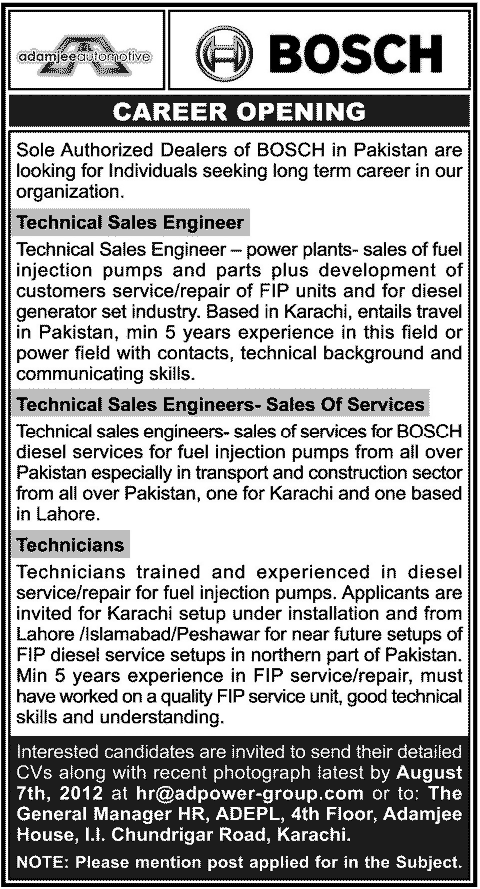 adamjeeautomotive

BOSCH

CAREER OPENING

Sole Authorized Dealers of BOSCH in Pakistan are looking for Individuals seeking long term career in our organization.

Technical Sales Engineer

Technical Sales Engineer – power plants- sales of fuel injection pumps and parts plus development of customers service/repair of FIP units and for diesel generator set industry. Based in Karachi, entails travel in Pakistan, min 5 years experience in this field or power field with contacts, technical background and communicating skills.

Technical Sales Engineers- Sales Of Services

Technical sales engineers- sales of services for BOSCH diesel services for fuel injection pumps from all over Pakistan especially in transport and construction sector from all over Pakistan, one for Karachi and one based in Lahore.

Technicians

Technicians trained and experienced in diesel service/repair for fuel injection pumps. Applicants are invited for Karachi setup under installation and from Lahore /Islamabad/Peshawar for near future setups of FIP diesel service setups in northern part of Pakistan. Min 5 years experience in FIP service/repair, must have worked on a quality FIP service unit, good technical skills and understanding.

Interested candidates are invited to send their detailed CVs along with recent photograph latest by August 7th, 2012 at hr@adpower-group.com or to: The General Manager HR, ADEPL, 4th Floor, Adamjee House, I.I. Chundrigar Road, Karachi.

NOTE: Please mention post applied for in the Subject.